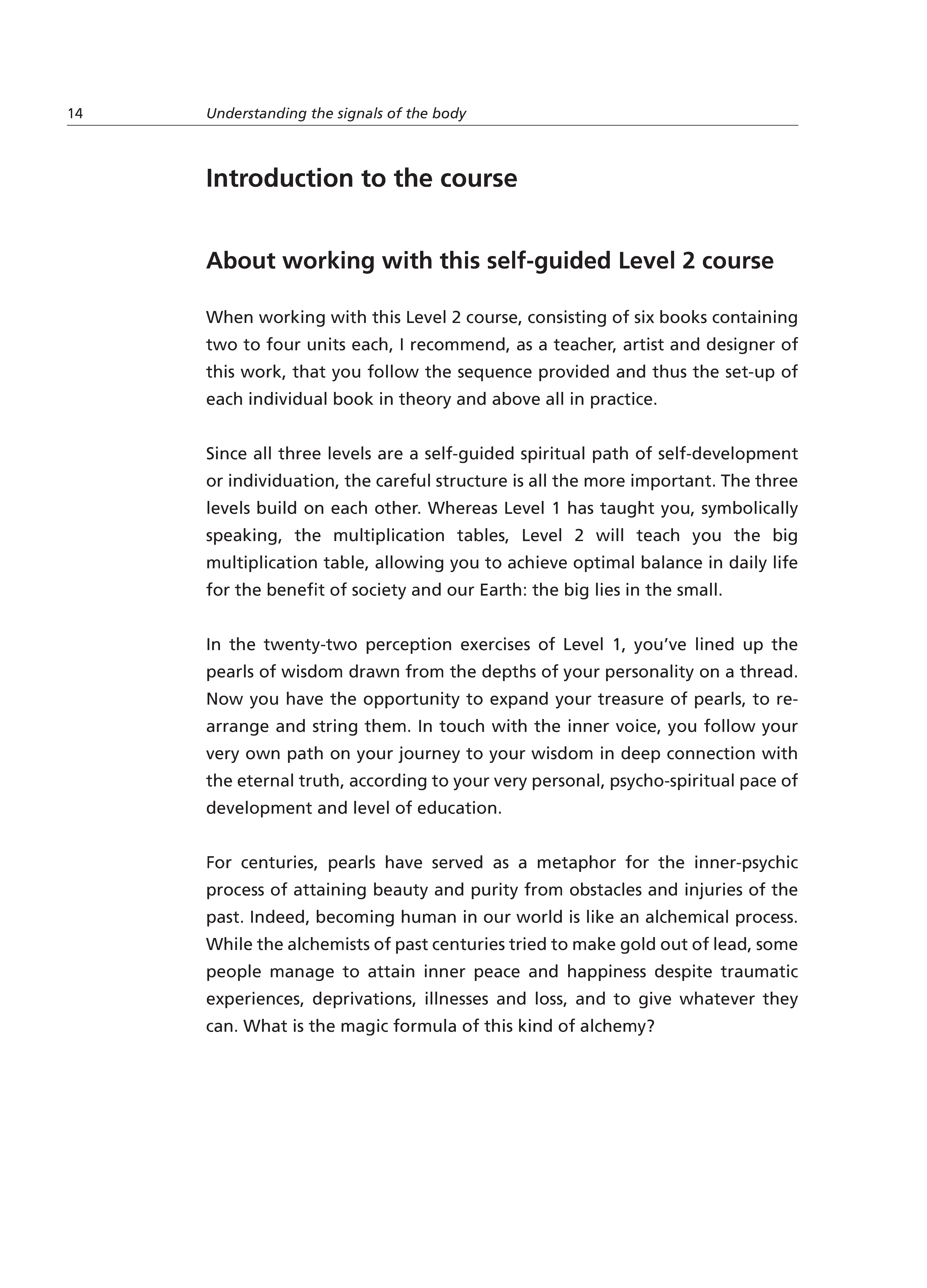 14 Understanding the signals of the body

Introduction to the course

About working with this self-guided Level 2 course

When working with this Level 2 course, consisting of six books containing two to four units each, I recommend, as a teacher, artist and designer of this work, that you follow the sequence provided and thus the set-up of each individual book in theory and above all in practice.

Since all three levels are a self-guided spiritual path of self-development or individuation, the careful structure is all the more important. The three levels build on each other. Whereas Level 1 has taught you, symbolically speaking, the multiplication tables, Level 2 will teach you the big multiplication table, allowing you to achieve optimal balance in daily life for the benefit of society and our Earth: the big lies in the small.

In the twenty-two perception exercises of Level 1, you've lined up the pearls of wisdom drawn from the depths of your personality on a thread. Now you have the opportunity to expand your treasure of pearls, to rearrange and string them. In touch with the inner voice, you follow your very own path on your journey to your wisdom in deep connection with the eternal truth, according to your very personal, psycho-spiritual pace of development and level of education.

For centuries, pearls have served as a metaphor for the inner-psychic process of attaining beauty and purity from obstacles and injuries of the past. Indeed, becoming human in our world is like an alchemical process. While the alchemists of past centuries tried to make gold out of lead, some people manage to attain inner peace and happiness despite traumatic experiences, deprivations, illnesses and loss, and to give whatever they can. What is the magic formula of this kind of alchemy?